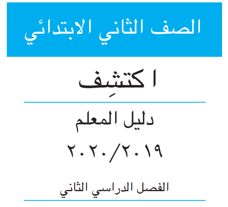 الصف الثاني الابتدائي

اكتشِف

دليل المعلم

٢٠٢٠/٢٠١٩

الفصل الدراسي الثاني